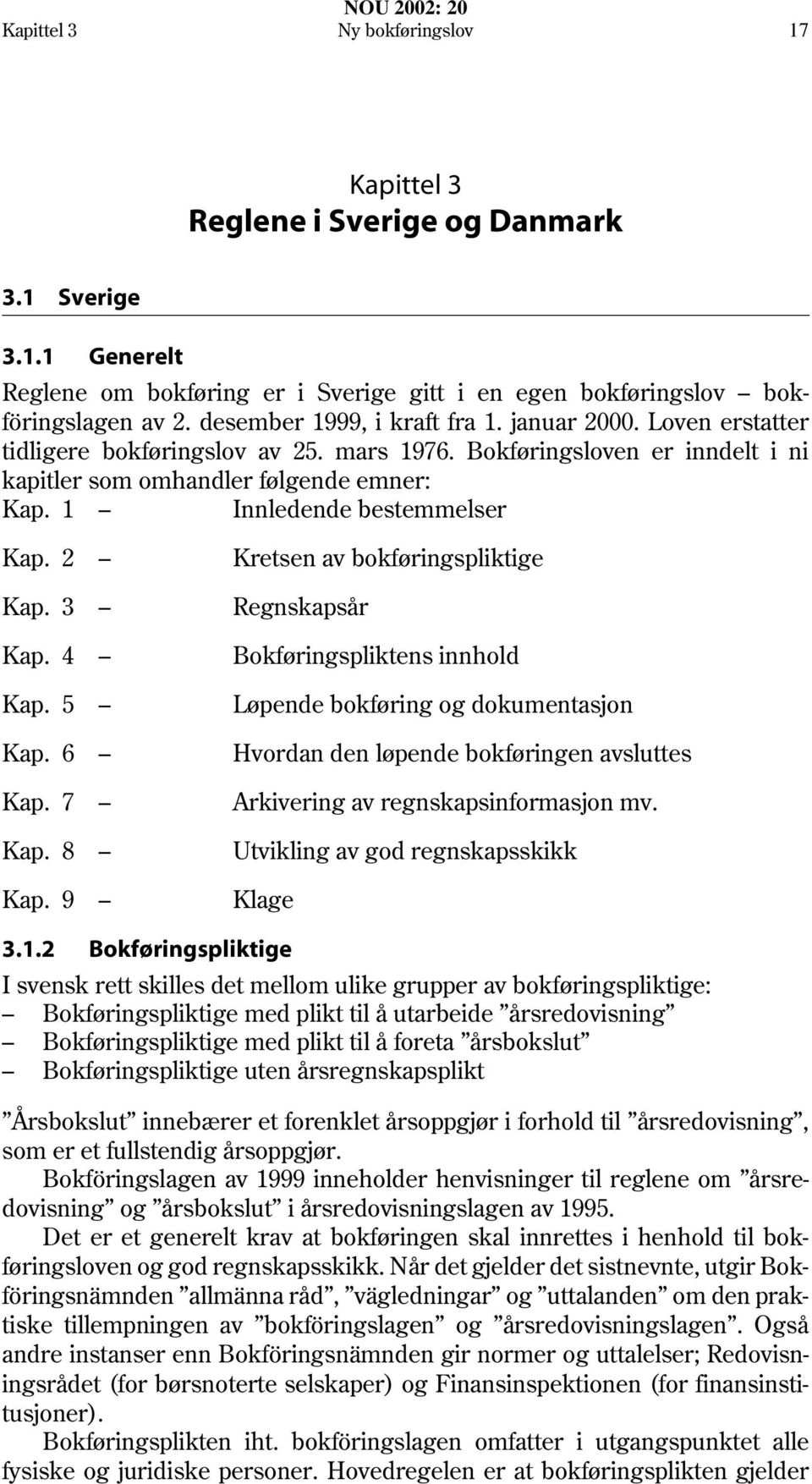 NOU 2002: 20
Kapittel 3 Ny bokføringslov 17

Kapittel 3
Reglene i Sverige og Danmark

3.1 Sverige

3.1.1 Generelt

Reglene om bokføring er i Sverige gitt i en egen bokføringslov – bokföringslagen av 2. desember 1999, i kraft fra 1. januar 2000. Loven erstatter tidligere bokføringslov av 25. mars 1976. Bokføringsloven er inndelt i ni kapitler som omhandler følgende emner:

Kap. 1 – Innledende bestemmelser

Kap. 2 – Kretsen av bokføringspliktige

Kap. 3 – Regnskapsår

Kap. 4 – Bokføringspliktens innhold

Kap. 5 – Løpende bokføring og dokumentasjon

Kap. 6 – Hvordan den løpende bokføringen avsluttes

Kap. 7 – Arkivering av regnskapsinformasjon mv.

Kap. 8 – Utvikling av god regnskapsskikk

Kap. 9 – Klage

3.1.2 Bokføringspliktige

I svensk rett skilles det mellom ulike grupper av bokføringspliktige:
– Bokføringspliktige med plikt til å utarbeide ”årsredovisning”
– Bokføringspliktige med plikt til å foreta ”årsbokslut”
– Bokføringspliktige uten årsregnskapsplikt

”Årsbokslut” innebærer et forenklet årsoppgjør i forhold til ”årsredovisning”, som er et fullstendig årsoppgjør.

Bokföringslagen av 1999 inneholder henvisninger til reglene om ”årsredovisning” og ”årsbokslut” i årsredovisningslagen av 1995.

Det er et generelt krav at bokføringen skal innrettes i henhold til bokføringsloven og god regnskapsskikk. Når det gjelder det sistnevnte, utgir Bokföringsnämnden ”allmänna råd”, ”vägledningar” og ”uttalanden” om den praktiske tillempningen av ”bokföringslagen” og ”årsredovisningslagen”. Også andre instanser enn Bokföringsnämnden gir normer og uttalelser; Redovisningsrådet (for børsnoterte selskaper) og Finansinspektionen (for finansinstitusjoner).

Bokføringsplikten iht. bokföringslagen omfatter i utgangspunktet alle fysiske og juridiske personer. Hovedregelen er at bokføringsplikten gjelder